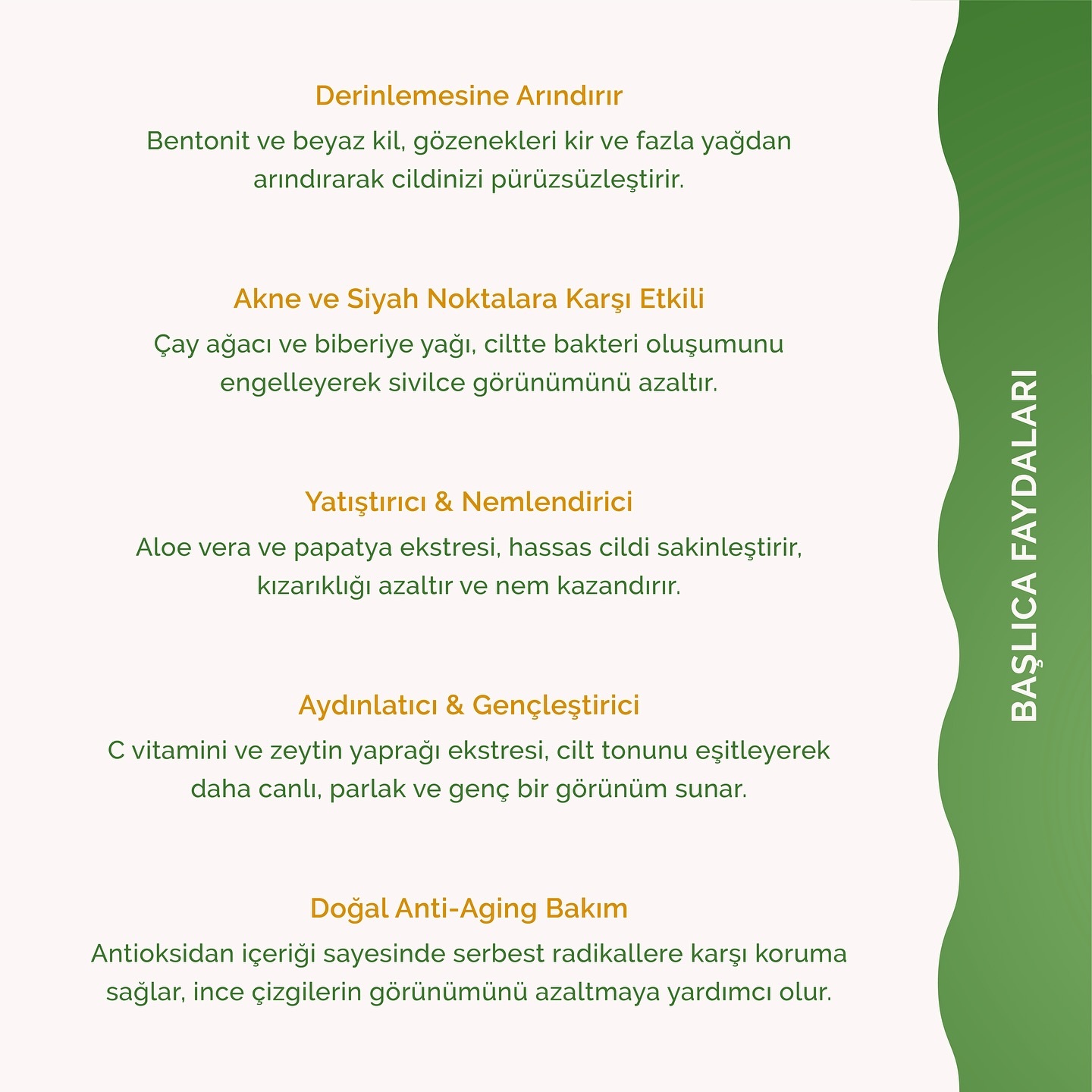 Derinlemesine Arındırır
Bentonit ve beyaz kil, gözenekleri kir ve fazla yağdan arındırarak cildinizi pürüzsüzleştirir.

Akne ve Siyah Noktalara Karşı Etkili
Çay ağacı ve biberiye yağı, ciltte bakteri oluşumunu engelleyerek sivilce görünümünü azaltır.

Yatıştırıcı & Nemlendirici
Aloe vera ve papatya ekstresi, hassas cildi sakinleştirir, kızarıklığı azaltır ve nem kazandırır.

Aydınlatıcı & Gençleştirici
C vitamini ve zeytin yaprağı ekstresi, cilt tonunu eşitleyerek daha canlı, parlak ve genç bir görünüm sunar.

Doğal Anti-Aging Bakım
Antioksidan içeriği sayesinde serbest radikallere karşı koruma sağlar, ince çizgilerin görünümünü azaltmaya yardımcı olur.

BAŞLICA FAYDALARI